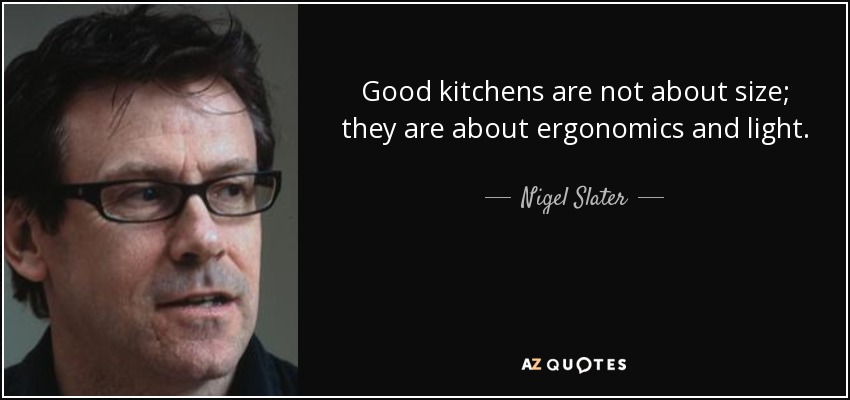 Good kitchens are not about size; they are about ergonomics and light.

— Nigel Slater —

AZ QUOTES